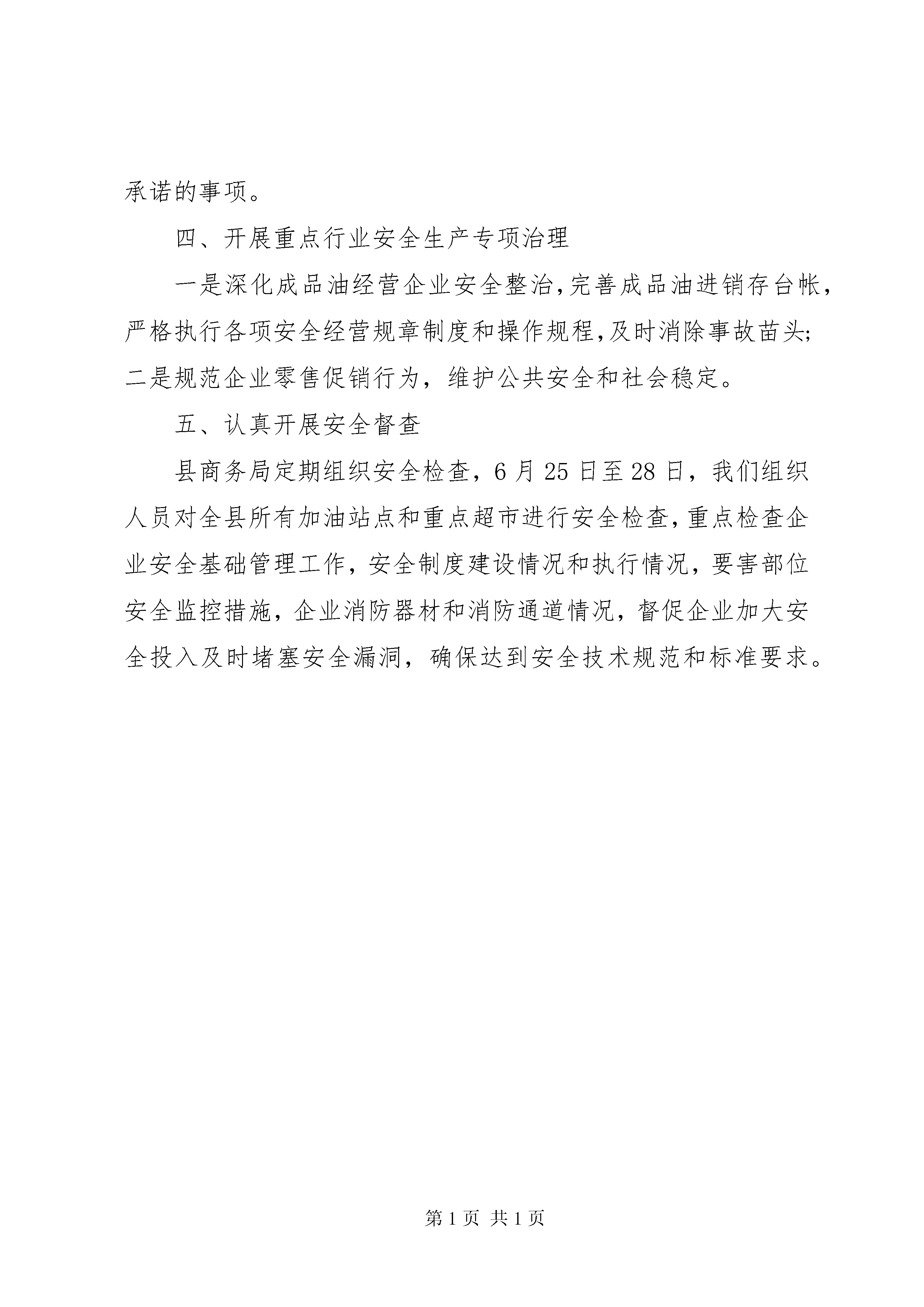 承诺的事项。

四、开展重点行业安全生产专项治理

一是深化成品油经营企业安全整治,完善成品油进销存台帐,严格执行各项安全经营规章制度和操作规程,及时消除事故苗头;二是规范企业零售促销行为，维护公共安全和社会稳定。

五、认真开展安全督查

县商务局定期组织安全检查，6月25日至28日，我们组织人员对全县所有加油站点和重点超市进行安全检查,重点检查企业安全基础管理工作，安全制度建设情况和执行情况，要害部位安全监控措施，企业消防器材和消防通道情况，督促企业加大安全投入及时堵塞安全漏洞，确保达到安全技术规范和标准要求。

第1页 共1页